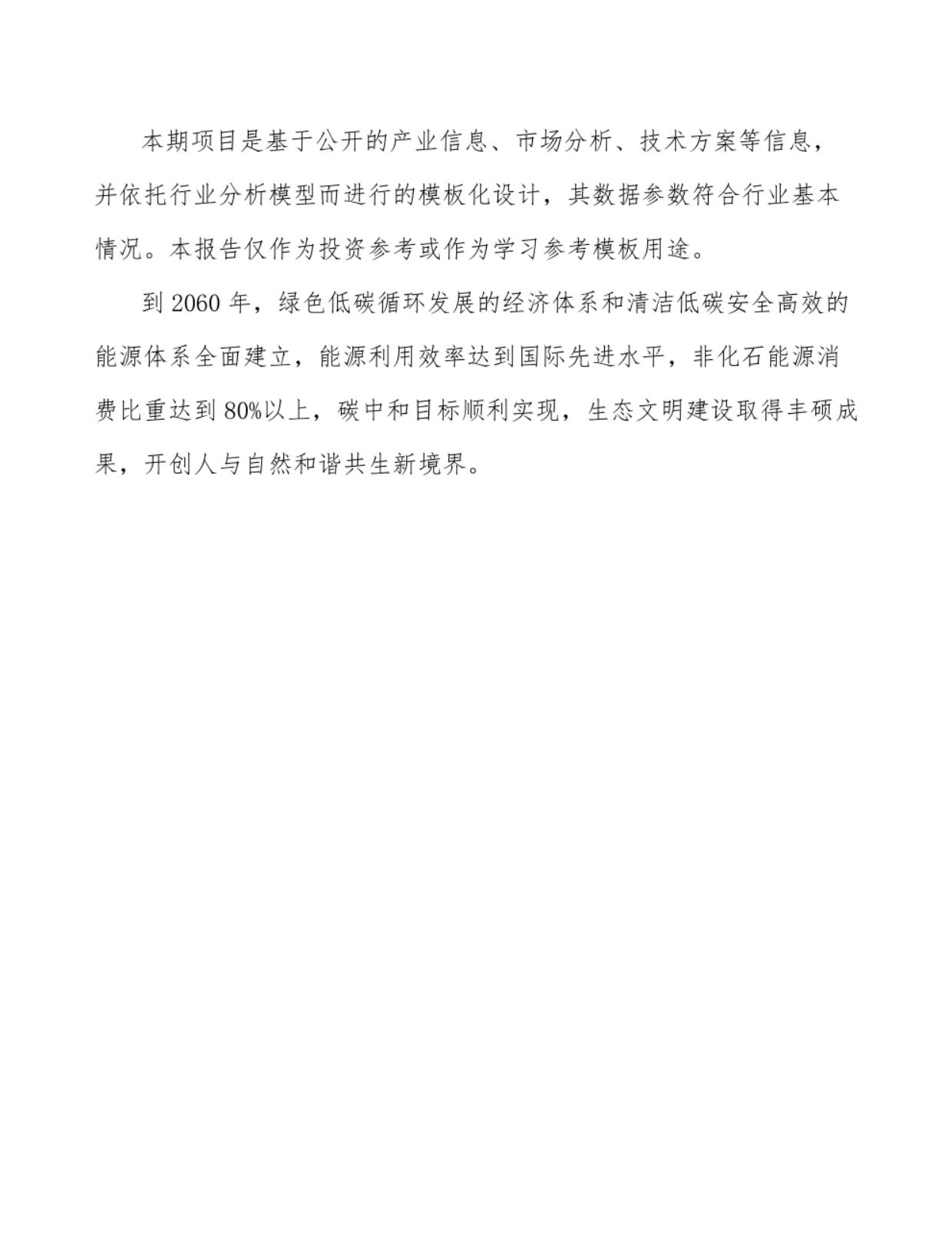 本期项目是基于公开的产业信息、市场分析、技术方案等信息，并依托行业分析模型而进行的模板化设计，其数据参数符合行业基本情况。本报告仅作为投资参考或作为学习参考模板用途。

到 2060 年，绿色低碳循环发展的经济体系和清洁低碳安全高效的能源体系全面建立，能源利用效率达到国际先进水平，非化石能源消费比重达到 80%以上，碳中和目标顺利实现，生态文明建设取得丰硕成果，开创人与自然和谐共生新境界。